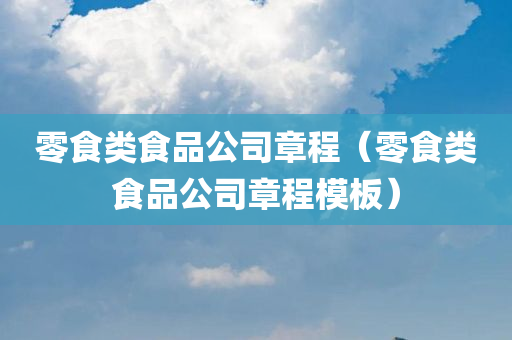 零食类食品公司章程（零食类食品公司章程模板）